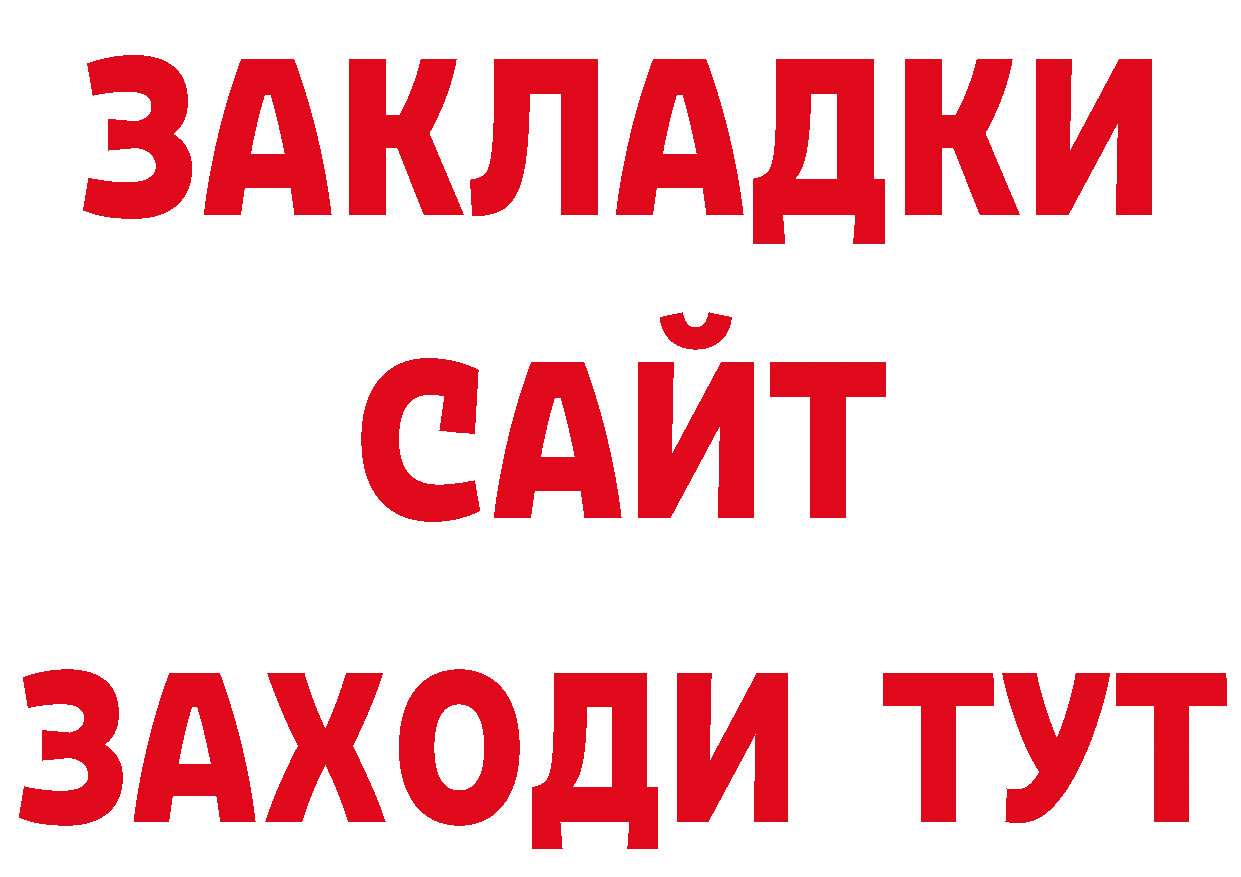 ЗАКЛАДКИ
САЙТ
ЗАХОДИ ТУТ